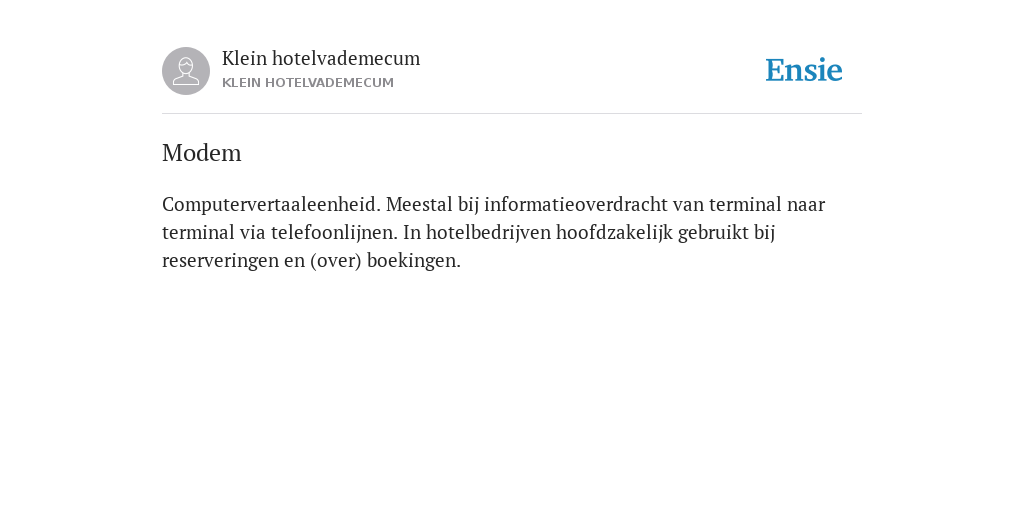 Klein hotelvademecum
KLEIN HOTELVADEMECUM

Ensie

Modem

Computervertaaleenheid. Meestal bij informatieoverdracht van terminal naar terminal via telefoonlijnen. In hotelbedrijven hoofdzakelijk gebruikt bij reserveringen en (over) boekingen.